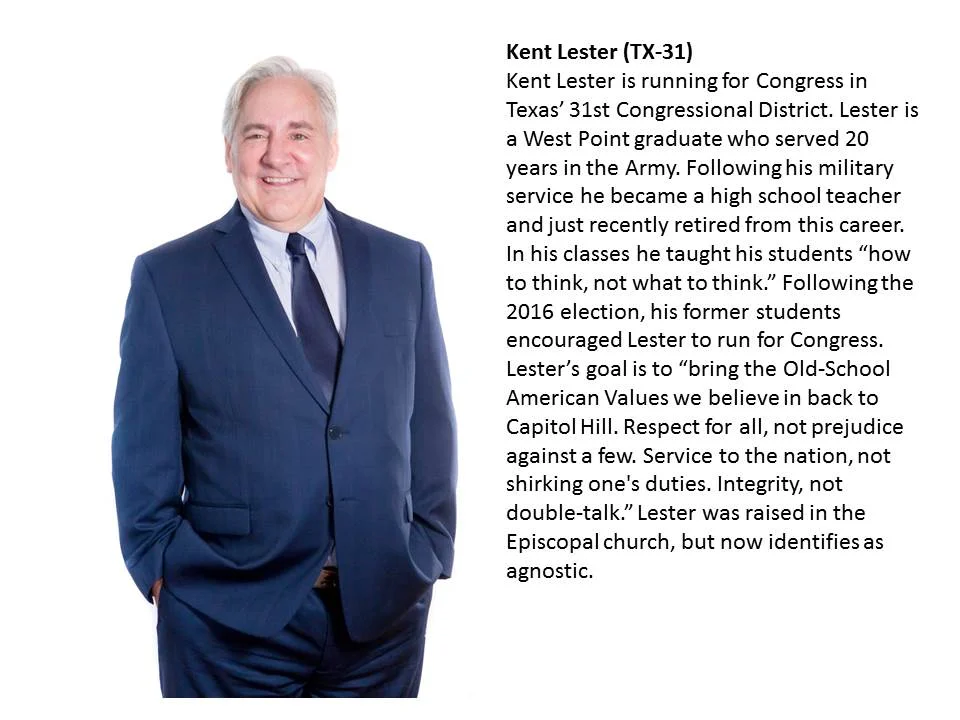 Kent Lester (TX-31)
Kent Lester is running for Congress in Texas' 31st Congressional District. Lester is a West Point graduate who served 20 years in the Army. Following his military service he became a high school teacher and just recently retired from this career. In his classes he taught his students "how to think, not what to think." Following the 2016 election, his former students encouraged Lester to run for Congress. Lester's goal is to "bring the Old-School American Values we believe in back to Capitol Hill. Respect for all, not prejudice against a few. Service to the nation, not shirking one's duties. Integrity, not double-talk." Lester was raised in the Episcopal church, but now identifies as agnostic.